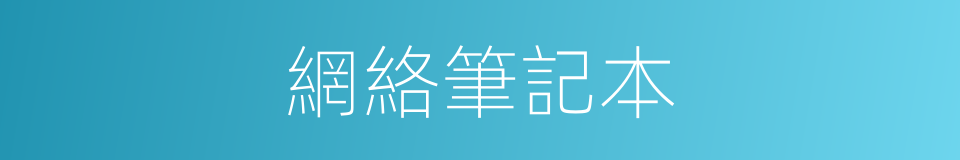 網絡筆記本